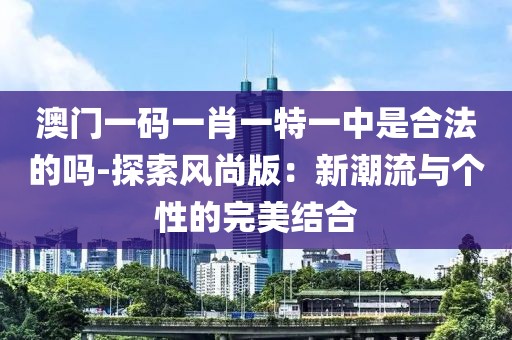 澳门一码一肖一特一中是合法的吗-探索风尚版：新潮流与个性的完美结合